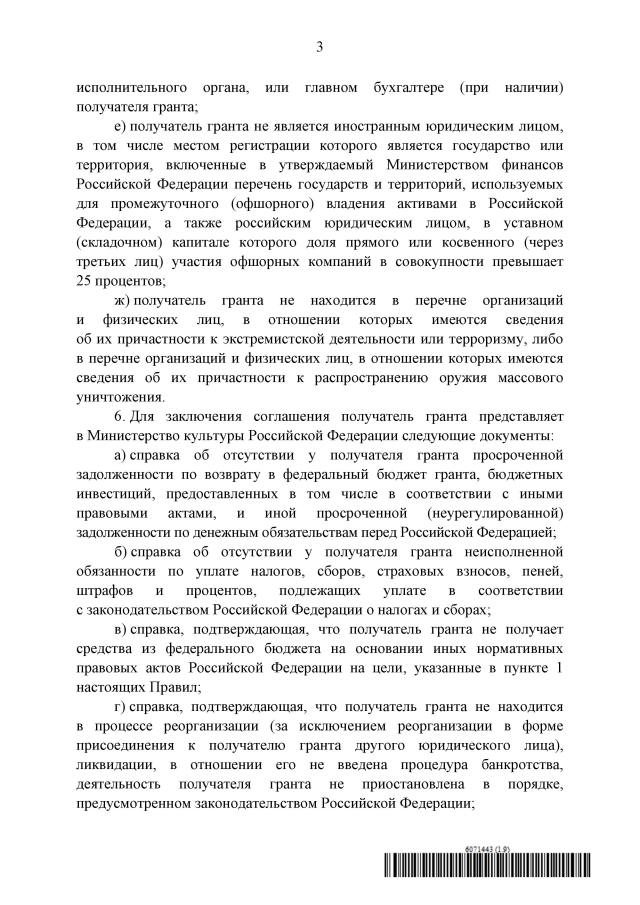 3

исполнительного органа, или главном бухгалтере (при наличии) получателя гранта;

е) получатель гранта не является иностранным юридическим лицом, в том числе местом регистрации которого является государство или территория, включенные в утверждаемый Министерством финансов Российской Федерации перечень государств и территорий, используемых для промежуточного (офшорного) владения активами в Российской Федерации, а также российским юридическим лицом, в уставном (складочном) капитале которого доля прямого или косвенного (через третьих лиц) участия офшорных компаний в совокупности превышает 25 процентов;

ж) получатель гранта не находится в перечне организаций и физических лиц, в отношении которых имеются сведения об их причастности к экстремистской деятельности или терроризму, либо в перечне организаций и физических лиц, в отношении которых имеются сведения об их причастности к распространению оружия массового уничтожения.

6. Для заключения соглашения получатель гранта представляет в Министерство культуры Российской Федерации следующие документы:

а) справка об отсутствии у получателя гранта просроченной задолженности по возврату в федеральный бюджет гранта, бюджетных инвестиций, предоставленных в том числе в соответствии с иными правовыми актами, и иной просроченной (неурегулированной) задолженности по денежным обязательствам перед Российской Федерацией;

б) справка об отсутствии у получателя гранта неисполненной обязанности по уплате налогов, сборов, страховых взносов, пеней, штрафов и процентов, подлежащих уплате в соответствии с законодательством Российской Федерации о налогах и сборах;

в) справка, подтверждающая, что получатель гранта не получает средства из федерального бюджета на основании иных нормативных правовых актов Российской Федерации на цели, указанные в пункте 1 настоящих Правил;

г) справка, подтверждающая, что получатель гранта не находится в процессе реорганизации (за исключением реорганизации в форме присоединения к получателю гранта другого юридического лица), ликвидации, в отношении его не введена процедура банкротства, деятельность получателя гранта не приостановлена в порядке, предусмотренном законодательством Российской Федерации;

6071443 (1.9)